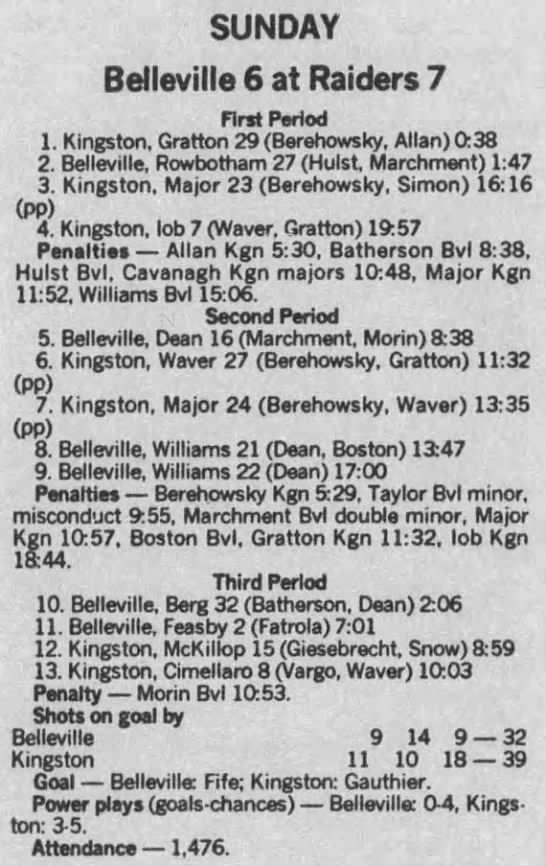 SUNDAY

Belleville 6 at Raiders 7

First Period

1. Kingston, Gratton 29 (Berehowsky, Allan) 0:38

2. Belleville, Rowbotham 27 (Hulst, Marchment) 1:47

3. Kingston, Major 23 (Berehowsky, Simon) 16:16 (pp)

4. Kingston, Iob 7 (Waver, Gratton) 19:57

Penalties — Allan Kgn 5:30, Batherson Bvl 8:38, Hulst Bvl, Cavanagh Kgn majors 10:48, Major Kgn 11:52, Williams Bvl 15:06.

Second Period

5. Belleville, Dean 16 (Marchment, Morin) 8:38

6. Kingston, Waver 27 (Berehowsky, Gratton) 11:32 (pp)

7. Kingston, Major 24 (Berehowsky, Waver) 13:35 (pp)

8. Belleville, Williams 21 (Dean, Boston) 13:47

9. Belleville, Williams 22 (Dean) 17:00

Penalties — Berehowsky Kgn 5:29, Taylor Bvl minor, misconduct 9:55, Marchment Bvl double minor, Major Kgn 10:57, Boston Bvl, Gratton Kgn 11:32, Iob Kgn 18:44.

Third Period

10. Belleville, Berg 32 (Batherson, Dean) 2:06

11. Belleville, Feasby 2 (Fatrola) 7:01

12. Kingston, McKillop 15 (Giesebrecht, Snow) 8:59

13. Kingston, Cimellaro 8 (Vargo, Waver) 10:03

Penalty — Morin Bvl 10:53.

Shots on goal by

Belleville 9 14 9 — 32
Kingston 11 10 18 — 39

Goal — Belleville: Fife; Kingston: Gauthier.

Power plays (goals-chances) — Belleville: 0-4, Kingston: 3-5.

Attendance — 1,476.